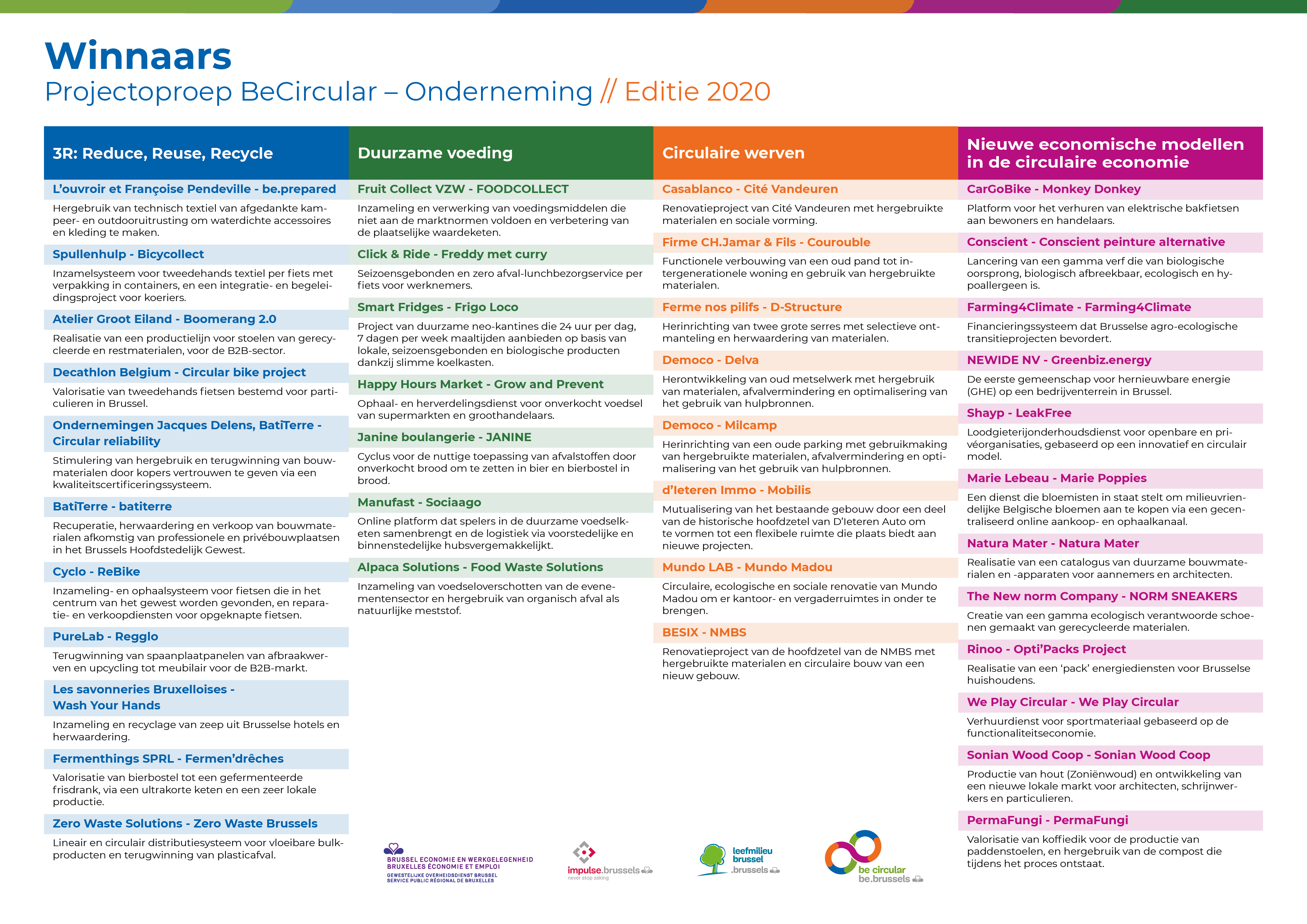 Winnaars
Projectoproep BeCircular – Onderneming // Editie 2020

3R: Reduce, Reuse, Recycle

L'ouvroir et Françoise Pendeville - be.prepared
Hergebruik van technisch textiel van afgedankte kampeer- en outdooruitrusting om waterdichte accessoires en kleding te maken.

Spullenhulp - Bicycollect
Inzamelsysteem voor tweedehands textiel per fiets met verpakking in containers, en een integratie- en begeleidingsproject voor koeriers.

Atelier Groot Eiland - Boomerang 2.0
Realisatie van een productielijn voor stoelen van gerecycleerde en restmaterialen, voor de B2B-sector.

Decathlon Belgium - Circular bike project
Valorisatie van tweedehands fietsen bestemd voor particulieren in Brussel.

Ondernemingen Jacques Delens, BatiTerre - Circular reliability
Stimulering van hergebruik en terugwinning van bouwmaterialen door kopers vertrouwen te geven via een kwaliteitscertificeringssysteem.

BatiTerre - batiterre
Recuperatie, herwaardering en verkoop van bouwmaterialen afkomstig van professionele en privébouwplaatsen in het Brussels Hoofdstedelijk Gewest.

Cyclo - ReBike
Inzameling- en ophaalsysteem voor fietsen die in het centrum van het gewest worden gevonden, en reparatie- en verkoopdiensten voor opgeknapte fietsen.

PureLab - Regglo
Terugwinning van spaanplaatpanelen van afbraakwerven en upcycling tot meubilair voor de B2B-markt.

Les savonneries Bruxelloises - Wash Your Hands
Inzameling en recyclage van zeep uit Brusselse hotels en herwaardering.

Fermenthings SPRL - Fermen'drêches
Valorisatie van bierbostel tot een gefermenteerde frisdrank, via een ultrakorte keten en een zeer lokale productie.

Zero Waste Solutions - Zero Waste Brussels
Lineair en circulair distributiesysteem voor vloeibare bulkproducten en terugwinning van plasticafval.

Duurzame voeding

Fruit Collect VZW - FOODCOLLECT
Inzameling en verwerking van voedingsmiddelen die niet aan de marktnormen voldoen en verbetering van de plaatselijke waardeketen.

Click & Ride - Freddy met curry
Seizoensgebonden en zero afval-lunchbezorgservice per fiets voor werknemers.

Smart Fridges - Frigo Loco
Project van duurzame neo-kantines die 24 uur per dag, 7 dagen per week maaltijden aanbieden op basis van lokale, seizoensgebonden en biologische producten dankzij slimme koelkasten.

Happy Hours Market - Grow and Prevent
Ophaal- en herverdelingsdienst voor onverkocht voedsel van supermarkten en groothandelaars.

Janine boulangerie - JANINE
Cyclus voor de nuttige toepassing van afvalstoffen door onverkocht brood om te zetten in bier en bierbostel in brood.

Manufast - Sociaago
Online platform dat spelers in de duurzame voedselketen samenbrengt en de logistiek via voorstedelijke en binnenstedelijke hubsvergemakkelijkt.

Alpaca Solutions - Food Waste Solutions
Inzameling van voedseloverschotten van de evenementensector en hergebruik van organisch afval als natuurlijke meststof.

Circulaire werven

Casablanco - Cité Vandeuren
Renovatieproject van Cité Vandeuren met hergebruikte materialen en sociale vorming.

Firme CH.Jamar & Fils - Courouble
Functionele verbouwing van een oud pand tot intergenerationele woning en gebruik van hergebruikte materialen.

Ferme nos pilifs - D-Structure
Herinrichting van twee grote serres met selectieve ontmanteling en herwaardering van materialen.

Democo - Delva
Herontwikkeling van oud metselwerk met hergebruik van materialen, afvalvermindering en optimalisering van het gebruik van hulpbronnen.

Democo - Milcamp
Herinrichting van een oude parking met gebruikmaking van hergebruikte materialen, afvalvermindering en optimalisering van het gebruik van hulpbronnen.

d'Ieteren Immo - Mobilis
Mutualisering van het bestaande gebouw door een deel van de historische hoofdzetel van D'Ieteren Auto om te vormen tot een flexibele ruimte die plaats biedt aan nieuwe projecten.

Mundo LAB - Mundo Madou
Circulaire, ecologische en sociale renovatie van Mundo Madou om er kantoor- en vergaderruimtes in onder te brengen.

BESIX - NMBS
Renovatieproject van de hoofdzetel van de NMBS met hergebruikte materialen en circulaire bouw van een nieuw gebouw.

Nieuwe economische modellen in de circulaire economie

CarGoBike - Monkey Donkey
Platform voor het verhuren van elektrische bakfietsen aan bewoners en handelaars.

Conscient - Conscient peinture alternative
Lancering van een gamma verf die van biologische oorsprong, biologisch afbreekbaar, ecologisch en hypoallergeen is.

Farming4Climate - Farming4Climate
Financieringssysteem dat Brusselse agro-ecologische transitieprojecten bevordert.

NEWIDE NV - Greenbiz.energy
De eerste gemeenschap voor hernieuwbare energie (GHE) op een bedrijventerrein in Brussel.

Shayp - LeakFree
Loodgieterijonderhoudsdienst voor openbare en privéorganisaties, gebaseerd op een innovatief en circulair model.

Marie Lebeau - Marie Poppies
Een dienst die bloemisten in staat stelt om milieuvriendelijke Belgische bloemen aan te kopen via een gecentraliseerd online aankoop- en ophaalkanaal.

Natura Mater - Natura Mater
Realisatie van een catalogus van duurzame bouwmaterialen en -apparaten voor aannemers en architecten.

The New norm Company - NORM SNEAKERS
Creatie van een gamma ecologisch verantwoorde schoenen gemaakt van gerecycleerde materialen.

Rinoo - Opti'Packs Project
Realisatie van een 'pack' energiediensten voor Brusselse huishoudens.

We Play Circular - We Play Circular
Verhuurdienst voor sportmateriaal gebaseerd op de functionaliteitseconomie.

Sonian Wood Coop - Sonian Wood Coop
Productie van hout (Zoniënwoud) en ontwikkeling van een nieuwe lokale markt voor architecten, schrijnwerkers en particulieren.

PermaFungi - PermaFungi
Valorisatie van koffiedik voor de productie van paddenstoelen, en hergebruik van de compost die tijdens het proces ontstaat.

BRUSSEL ECONOMIE EN WERKGELEGENHEID
BRUXELLES ÉCONOMIE ET EMPLOI
GEWESTELIJKE OVERHEIDSDIENST BRUSSEL
SERVICE PUBLIC RÉGIONAL DE BRUXELLES

impulse.brussels
never stop asking

leefmilieu brussel .brussels

be circular
be.brussels